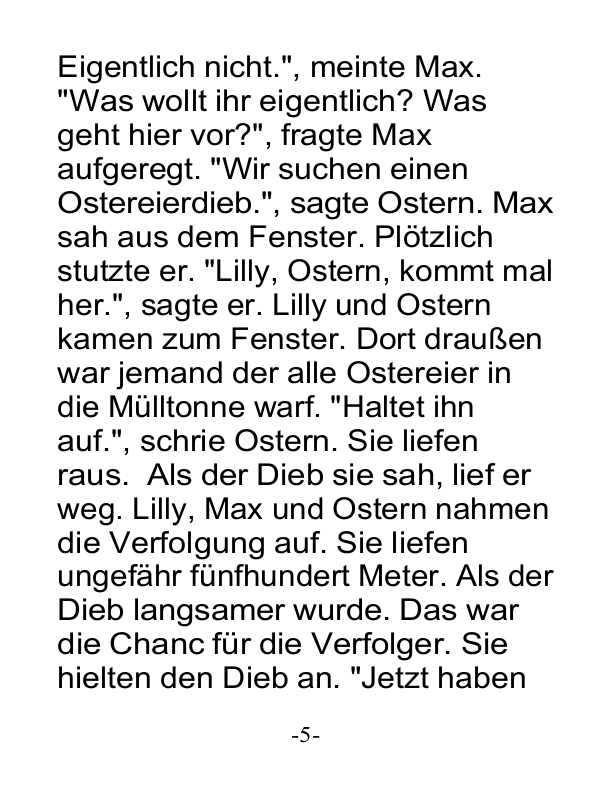 Eigentlich nicht.", meinte Max. "Was wollt ihr eigentlich? Was geht hier vor?", fragte Max aufgeregt. "Wir suchen einen Ostereierdieb.", sagte Ostern. Max sah aus dem Fenster. Plötzlich stutzte er. "Lilly, Ostern, kommt mal her.", sagte er. Lilly und Ostern kamen zum Fenster. Dort draußen war jemand der alle Ostereier in die Mülltonne warf. "Haltet ihn auf.", schrie Ostern. Sie liefen raus. Als der Dieb sie sah, lief er weg. Lilly, Max und Ostern nahmen die Verfolgung auf. Sie liefen ungefähr fünfhundert Meter. Als der Dieb langsamer wurde. Das war die Chanc für die Verfolger. Sie hielten den Dieb an. "Jetzt haben

-5-